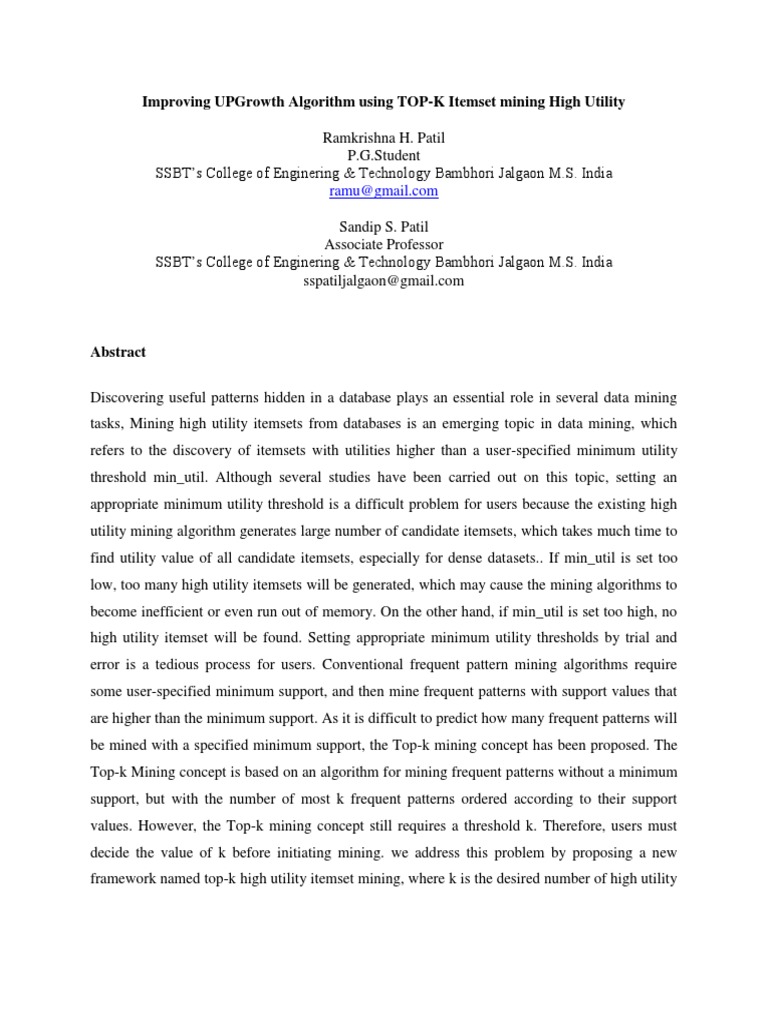 Improving UPGrowth Algorithm using TOP-K Itemset mining High Utility

Ramkrishna H. Patil
P.G.Student
SSBT's College of Enginering & Technology Bambhori Jalgaon M.S. India
ramu@gmail.com

Sandip S. Patil
Associate Professor
SSBT's College of Enginering & Technology Bambhori Jalgaon M.S. India
sspatiljalgaon@gmail.com

Abstract

Discovering useful patterns hidden in a database plays an essential role in several data mining tasks, Mining high utility itemsets from databases is an emerging topic in data mining, which refers to the discovery of itemsets with utilities higher than a user-specified minimum utility threshold min_util. Although several studies have been carried out on this topic, setting an appropriate minimum utility threshold is a difficult problem for users because the existing high utility mining algorithm generates large number of candidate itemsets, which takes much time to find utility value of all candidate itemsets, especially for dense datasets.. If min_util is set too low, too many high utility itemsets will be generated, which may cause the mining algorithms to become inefficient or even run out of memory. On the other hand, if min_util is set too high, no high utility itemset will be found. Setting appropriate minimum utility thresholds by trial and error is a tedious process for users. Conventional frequent pattern mining algorithms require some user-specified minimum support, and then mine frequent patterns with support values that are higher than the minimum support. As it is difficult to predict how many frequent patterns will be mined with a specified minimum support, the Top-k mining concept has been proposed. The Top-k Mining concept is based on an algorithm for mining frequent patterns without a minimum support, but with the number of most k frequent patterns ordered according to their support values. However, the Top-k mining concept still requires a threshold k. Therefore, users must decide the value of k before initiating mining. we address this problem by proposing a new framework named top-k high utility itemset mining, where k is the desired number of high utility